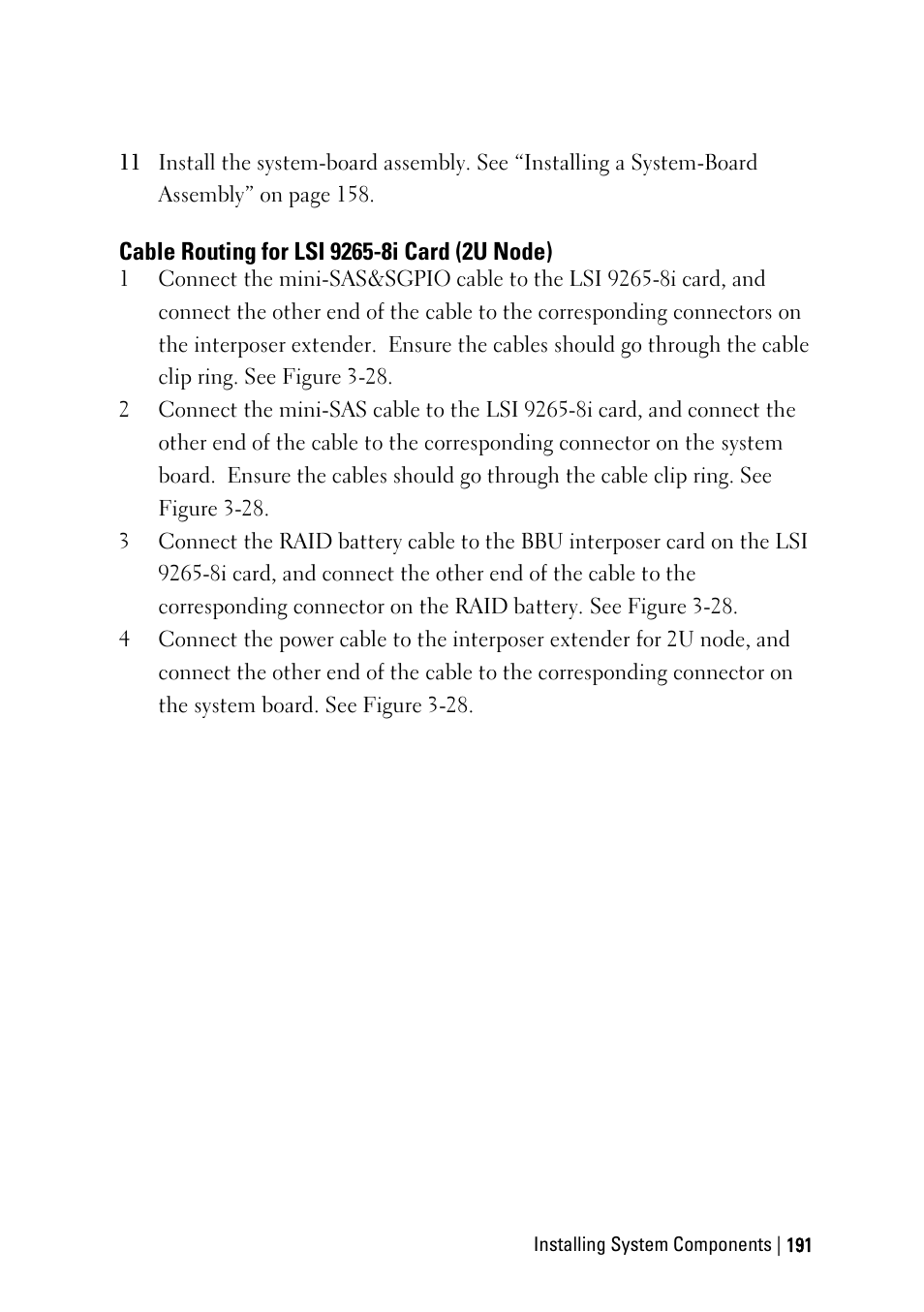 11 Install the system-board assembly. See “Installing a System-Board Assembly” on page 158.

Cable Routing for LSI 9265-8i Card (2U Node)

1 Connect the mini-SAS&SGPIO cable to the LSI 9265-8i card, and connect the other end of the cable to the corresponding connectors on the interposer extender.  Ensure the cables should go through the cable clip ring. See Figure 3-28.

2 Connect the mini-SAS cable to the LSI 9265-8i card, and connect the other end of the cable to the corresponding connector on the system board.  Ensure the cables should go through the cable clip ring. See Figure 3-28.

3 Connect the RAID battery cable to the BBU interposer card on the LSI 9265-8i card, and connect the other end of the cable to the corresponding connector on the RAID battery. See Figure 3-28.

4 Connect the power cable to the interposer extender for 2U node, and connect the other end of the cable to the corresponding connector on the system board. See Figure 3-28.

Installing System Components | 191